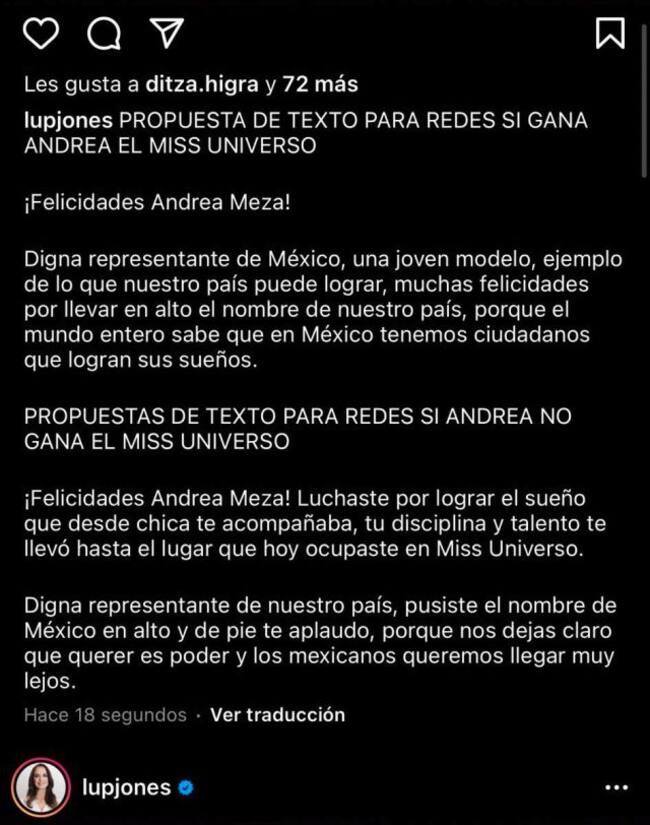 Les gusta a ditza.higra y 72 más

lupjones PROPUESTA DE TEXTO PARA REDES SI GANA ANDREA EL MISS UNIVERSO

¡Felicidades Andrea Meza!

Digna representante de México, una joven modelo, ejemplo de lo que nuestro país puede lograr, muchas felicidades por llevar en alto el nombre de nuestro país, porque el mundo entero sabe que en México tenemos ciudadanos que logran sus sueños.

PROPUESTAS DE TEXTO PARA REDES SI ANDREA NO GANA EL MISS UNIVERSO

¡Felicidades Andrea Meza! Luchaste por lograr el sueño que desde chica te acompañaba, tu disciplina y talento te llevó hasta el lugar que hoy ocupaste en Miss Universo.

Digna representante de nuestro país, pusiste el nombre de México en alto y de pie te aplaudo, porque nos dejas claro que querer es poder y los mexicanos queremos llegar muy lejos.

Hace 18 segundos · Ver traducción

lupjones